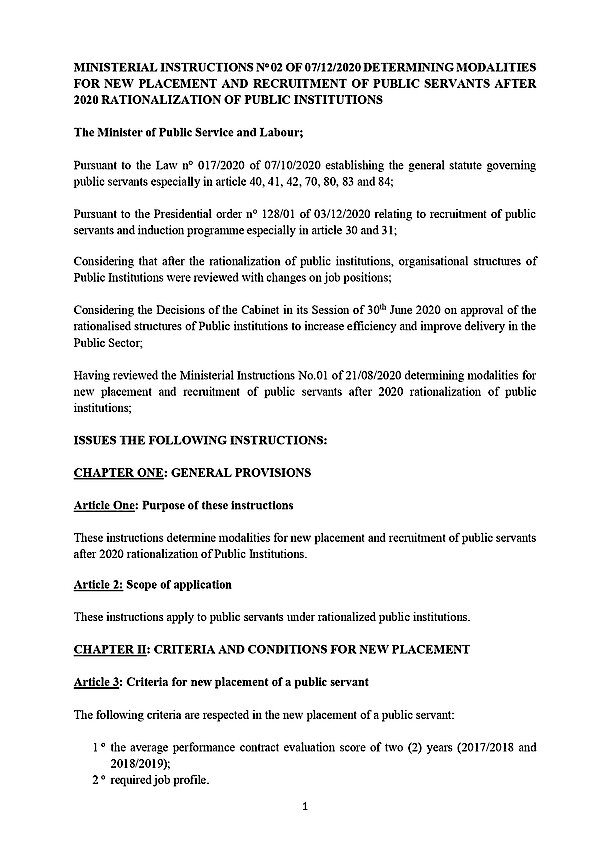 MINISTERIAL INSTRUCTIONS N° 02 OF 07/12/2020 DETERMINING MODALITIES FOR NEW PLACEMENT AND RECRUITMENT OF PUBLIC SERVANTS AFTER 2020 RATIONALIZATION OF PUBLIC INSTITUTIONS

The Minister of Public Service and Labour;

Pursuant to the Law n° 017/2020 of 07/10/2020 establishing the general statute governing public servants especially in article 40, 41, 42, 70, 80, 83 and 84;

Pursuant to the Presidential order n° 128/01 of 03/12/2020 relating to recruitment of public servants and induction programme especially in article 30 and 31;

Considering that after the rationalization of public institutions, organisational structures of Public Institutions were reviewed with changes on job positions;

Considering the Decisions of the Cabinet in its Session of 30$^{th}$ June 2020 on approval of the rationalised structures of Public institutions to increase efficiency and improve delivery in the Public Sector;

Having reviewed the Ministerial Instructions No.01 of 21/08/2020 determining modalities for new placement and recruitment of public servants after 2020 rationalization of public institutions;

ISSUES THE FOLLOWING INSTRUCTIONS:

CHAPTER ONE: GENERAL PROVISIONS

Article One: Purpose of these instructions

These instructions determine modalities for new placement and recruitment of public servants after 2020 rationalization of Public Institutions.

Article 2: Scope of application

These instructions apply to public servants under rationalized public institutions.

CHAPTER II: CRITERIA AND CONDITIONS FOR NEW PLACEMENT

Article 3: Criteria for new placement of a public servant

The following criteria are respected in the new placement of a public servant:

1 ° the average performance contract evaluation score of two (2) years (2017/2018 and 2018/2019);
2 ° required job profile.

1